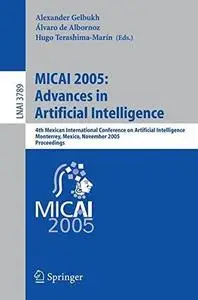 Alexander Gelbukh
Álvaro de Albornoz
Hugo Terashima-Marín (Eds.)

LNAI 3789

MICAI 2005:
Advances in
Artificial Intelligence

4th Mexican International Conference on Artificial Intelligence
Monterrey, Mexico, November 2005
Proceedings

MICAI
2005

Springer